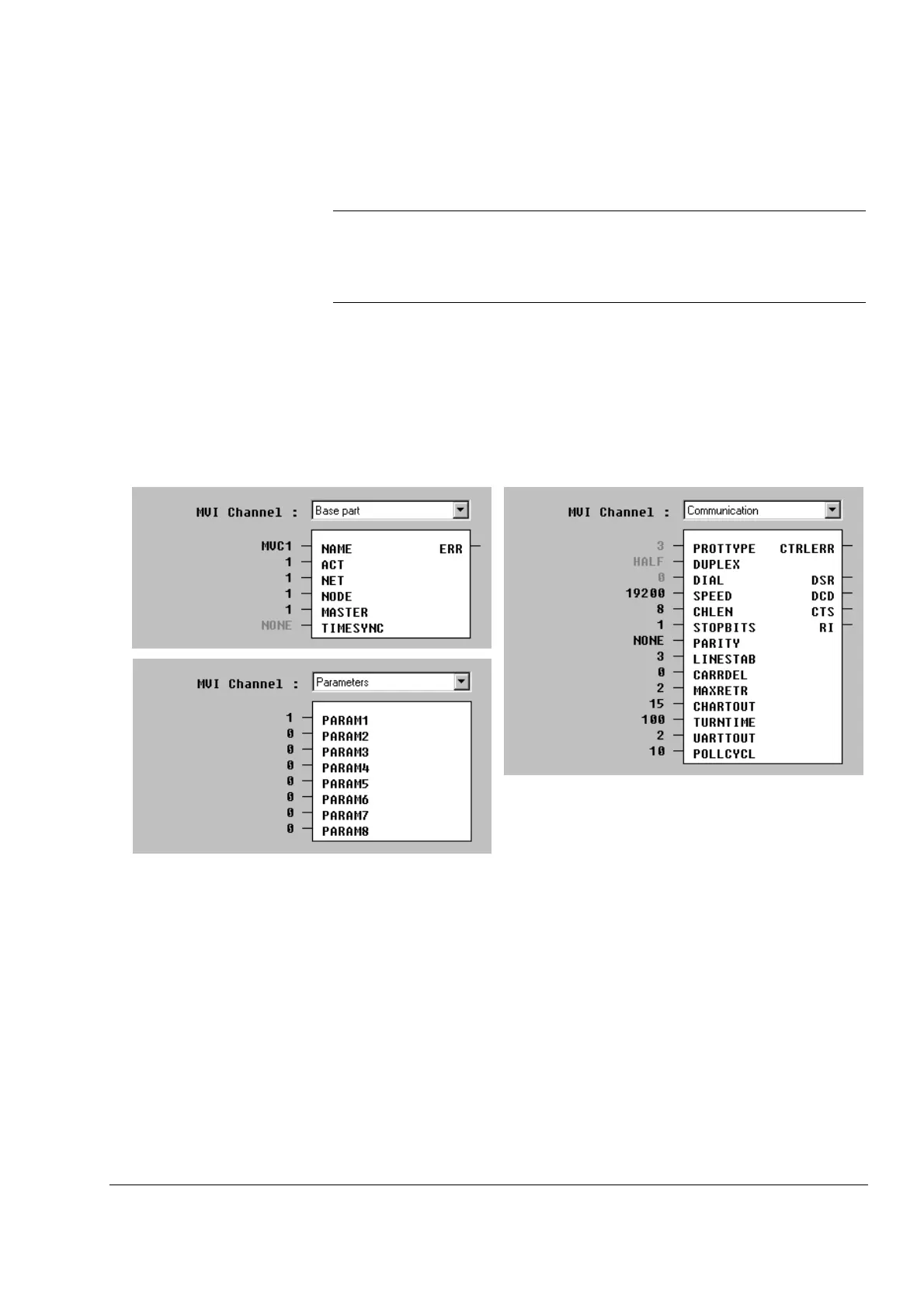 MVI Channel : Base part

MVC1 NAME ERR
1 ACT
1 NET
1 NODE
1 MASTER
NONE TIMESYNC

MVI Channel : Parameters

1 PARAM1
0 PARAM2
0 PARAM3
0 PARAM4
0 PARAM5
0 PARAM6
0 PARAM7
0 PARAM8

MVI Channel : Communication

3 PROTTYPE CTRLERR
HALF DUPLEX
0 DIAL DSR
19200 SPEED DCD
8 CHLEN CTS
1 STOPBITS RI
NONE PARITY
3 LINESTAB
0 CARRDEL
2 MAXRETR
15 CHARTOUT
100 TURNTIME
2 UARTTOUT
10 POLLCYCL